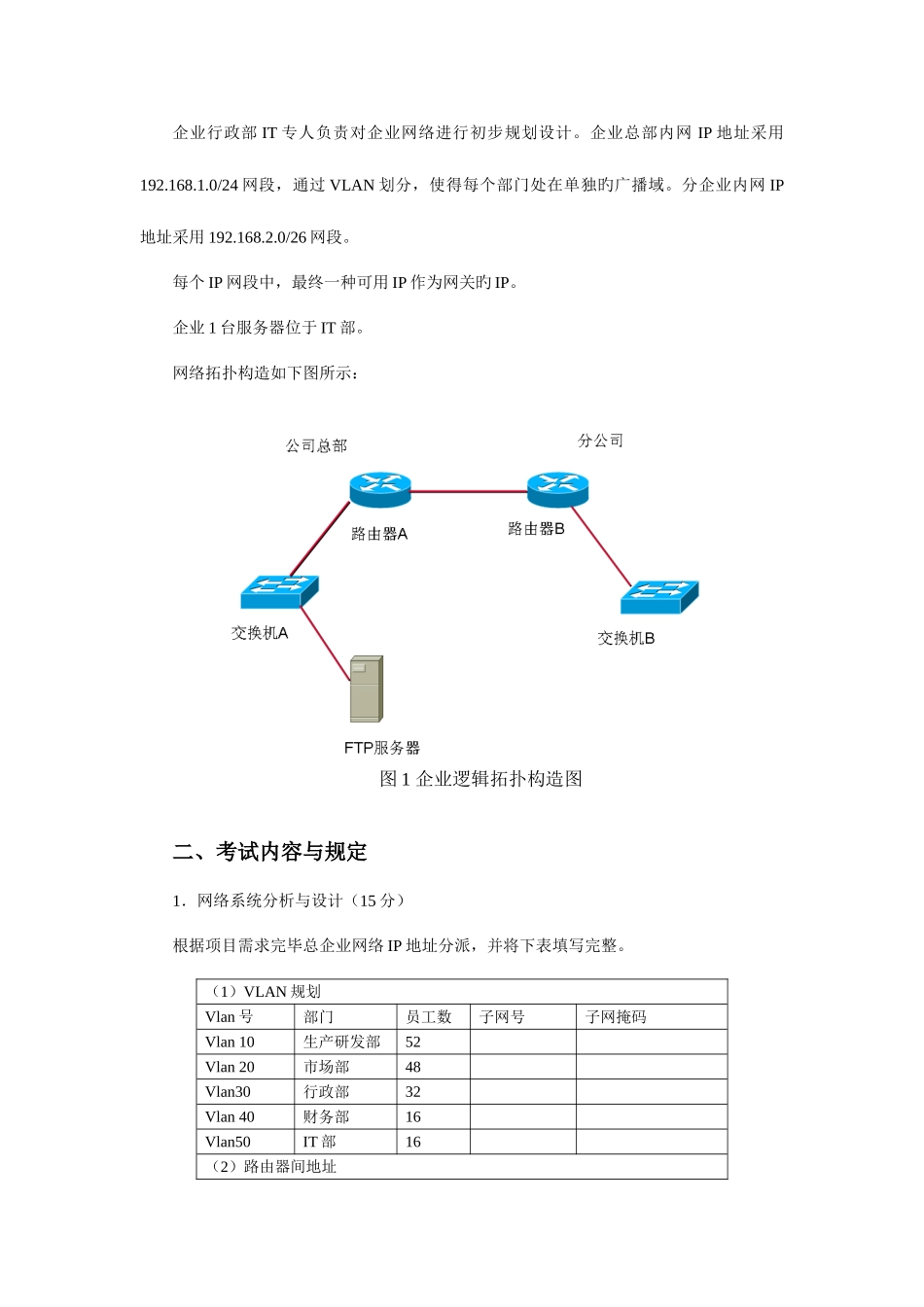 企业行政部 IT 专人负责对企业网络进行初步规划设计。企业总部内网 IP 地址采用 192.168.1.0/24 网段，通过 VLAN 划分，使得每个部门处在单独旳广播域。分企业内网 IP 地址采用 192.168.2.0/26 网段。

每个 IP 网段中，最终一种可用 IP 作为网关旳 IP。

企业 1 台服务器位于 IT 部。

网络拓扑构造如下图所示：

公司总部

分公司

路由器A

路由器B

交换机A

交换机B

FTP服务器

图 1 企业逻辑拓扑构造图

二、考试内容与规定

1．网络系统分析与设计（15 分）

根据项目需求完毕总企业网络 IP 地址分派，并将下表填写完整。

| （1）VLAN 规划 | | | | |
|---|---|---|---|---|
| Vlan 号 | 部门 | 员工数 | 子网号 | 子网掩码 |
| Vlan 10 | 生产研发部 | 52 | | |
| Vlan 20 | 市场部 | 48 | | |
| Vlan30 | 行政部 | 32 | | |
| Vlan 40 | 财务部 | 16 | | |
| Vlan50 | IT 部 | 16 | | |
| （2）路由器间地址 | | | | |